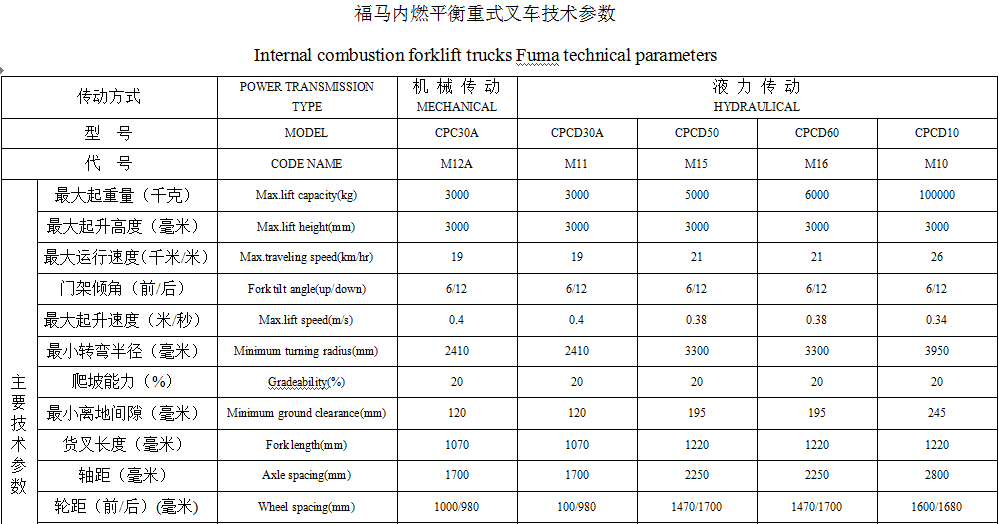 福马内燃平衡重式叉车技术参数

Internal combustion forklift trucks Fuma technical parameters

| | 传动方式 | POWER TRANSMISSION TYPE | 机 械 传 动 MECHANICAL | 液 力 传 动 HYDRAULICAL | | | |
|---|---|---|---|---|---|---|---|
| | 型 号 | MODEL | CPC30A | CPCD30A | CPCD50 | CPCD60 | CPCD10 |
| | 代 号 | CODE NAME | M12A | M11 | M15 | M16 | M10 |
| 主要技术参数 | 最大起重量（千克） | Max.lift capacity(kg) | 3000 | 3000 | 5000 | 6000 | 100000 |
| | 最大起升高度（毫米） | Max.lift height(mm) | 3000 | 3000 | 3000 | 3000 | 3000 |
| | 最大运行速度(千米/米) | Max.traveling speed(km/hr) | 19 | 19 | 21 | 21 | 26 |
| | 门架倾角（前/后） | Fork tilt angle(up/down) | 6/12 | 6/12 | 6/12 | 6/12 | 6/12 |
| | 最大起升速度（米/秒） | Max.lift speed(m/s) | 0.4 | 0.4 | 0.38 | 0.38 | 0.34 |
| | 最小转弯半径（毫米） | Minimum turning radius(mm) | 2410 | 2410 | 3300 | 3300 | 3950 |
| | 爬坡能力（%） | Gradeability(%) | 20 | 20 | 20 | 20 | 20 |
| | 最小离地间隙（毫米） | Minimum ground clearance(mm) | 120 | 120 | 195 | 195 | 245 |
| | 货叉长度（毫米） | Fork length(mm) | 1070 | 1070 | 1220 | 1220 | 1220 |
| | 轴距（毫米） | Axle spacing(mm) | 1700 | 1700 | 2250 | 2250 | 2800 |
| | 轮距（前/后）(毫米) | Wheel spacing(mm) | 1000/980 | 100/980 | 1470/1700 | 1470/1700 | 1600/1680 |